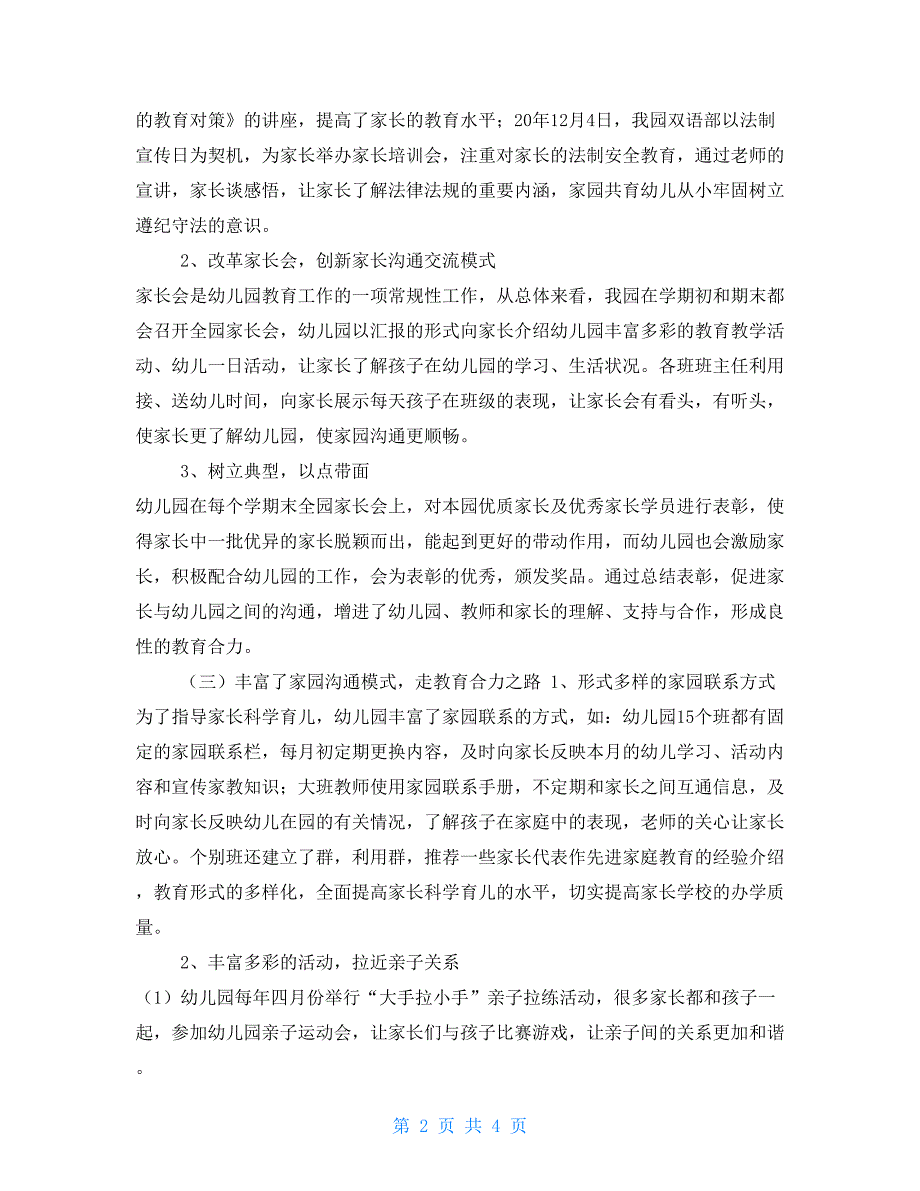 的教育对策》的讲座，提高了家长的教育水平；20年12月4日，我园双语部以法制宣传日为契机，为家长举办家长培训会，注重对家长的法制安全教育，通过老师的宣讲，家长谈感悟，让家长了解法律法规的重要内涵，家园共育幼儿从小牢固树立遵纪守法的意识。

2、改革家长会，创新家长沟通交流模式

家长会是幼儿园教育工作的一项常规性工作，从总体来看，我园在学期初和期末都会召开全园家长会，幼儿园以汇报的形式向家长介绍幼儿园丰富多彩的教育教学活动、幼儿一日活动，让家长了解孩子在幼儿园的学习、生活状况。各班班主任利用接、送幼儿时间，向家长展示每天孩子在班级的表现，让家长会有看头，有听头，使家长更了解幼儿园，使家园沟通更顺畅。

3、树立典型，以点带面

幼儿园在每个学期末全园家长会上，对本园优质家长及优秀家长学员进行表彰，使得家长中一批优异的家长脱颖而出，能起到更好的带动作用，而幼儿园也会激励家长，积极配合幼儿园的工作，会为表彰的优秀，颁发奖品。通过总结表彰，促进家长与幼儿园之间的沟通，增进了幼儿园、教师和家长的理解、支持与合作，形成良性的教育合力。

（三）丰富了家园沟通模式，走教育合力之路 1、形式多样的家园联系方式

为了指导家长科学育儿，幼儿园丰富了家园联系的方式，如：幼儿园15个班都有固定的家园联系栏，每月初定期更换内容，及时向家长反映本月的幼儿学习、活动内容和宣传家教知识；大班教师使用家园联系手册，不定期和家长之间互通信息，及时向家长反映幼儿在园的有关情况，了解孩子在家庭中的表现，老师的关心让家长放心。个别班还建立了群，利用群，推荐一些家长代表作先进家庭教育的经验介绍，教育形式的多样化，全面提高家长科学育儿的水平，切实提高家长学校的办学质量。

2、丰富多彩的活动，拉近亲子关系

（1）幼儿园每年四月份举行“大手拉小手”亲子拉练活动，很多家长都和孩子一起，参加幼儿园亲子运动会，让家长们与孩子比赛游戏，让亲子间的关系更加和谐。

第 2 页 共 4 页